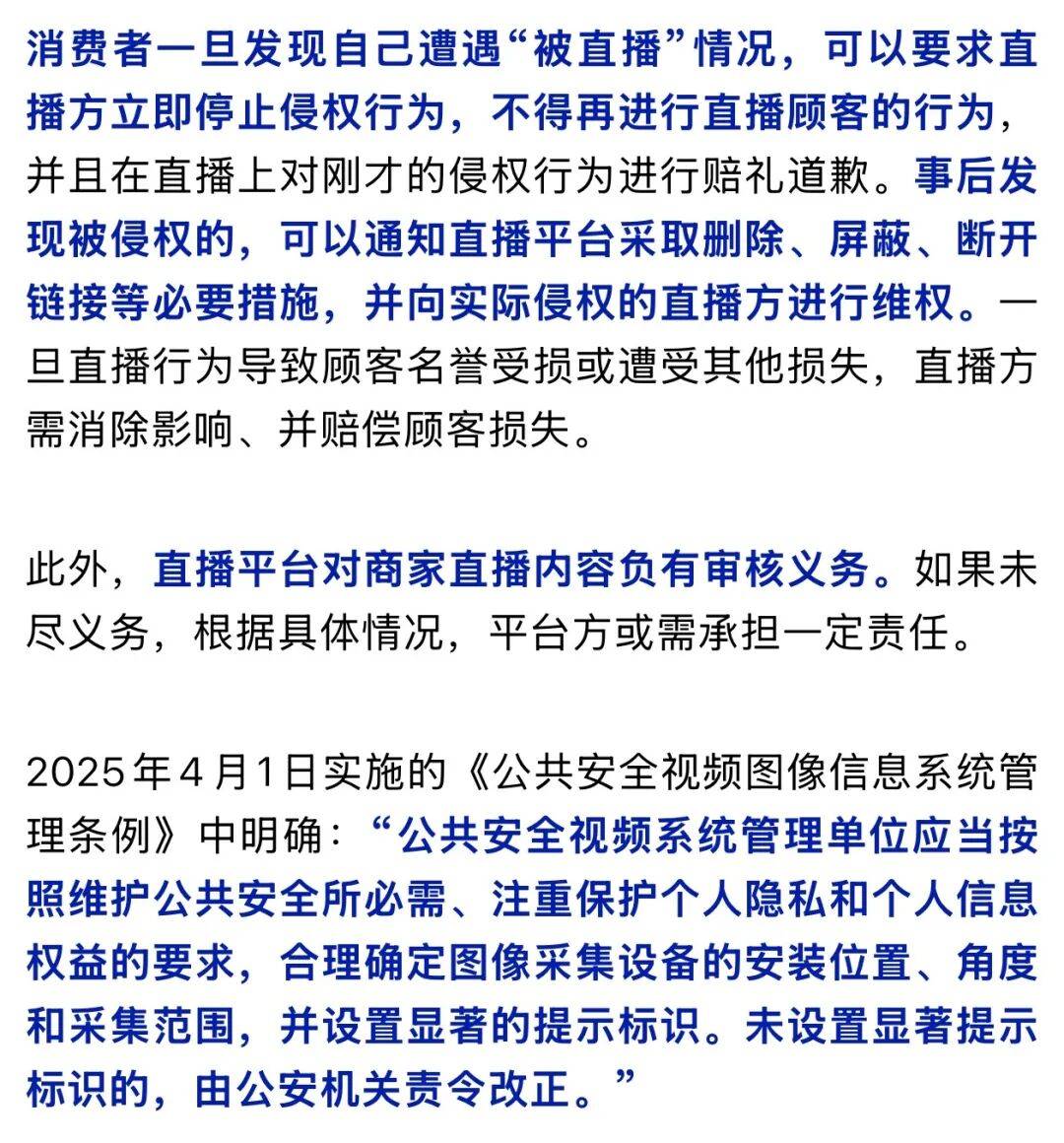 消费者一旦发现自己遭遇“被直播”情况，可以要求直播方立即停止侵权行为，不得再进行直播顾客的行为，并且在直播上对刚才的侵权行为进行赔礼道歉。事后发现被侵权的，可以通知直播平台采取删除、屏蔽、断开链接等必要措施，并向实际侵权的直播方进行维权。一旦直播行为导致顾客名誉受损或遭受其他损失，直播方需消除影响、并赔偿顾客损失。

此外，直播平台对商家直播内容负有审核义务。如果未尽义务，根据具体情况，平台方或需承担一定责任。

2025年4月1日实施的《公共安全视频图像信息系统管理条例》中明确：“公共安全视频系统管理单位应当按照维护公共安全所必需、注重保护个人隐私和个人信息权益的要求，合理确定图像采集设备的安装位置、角度和采集范围，并设置显著的提示标识。未设置显著提示标识的，由公安机关责令改正。”